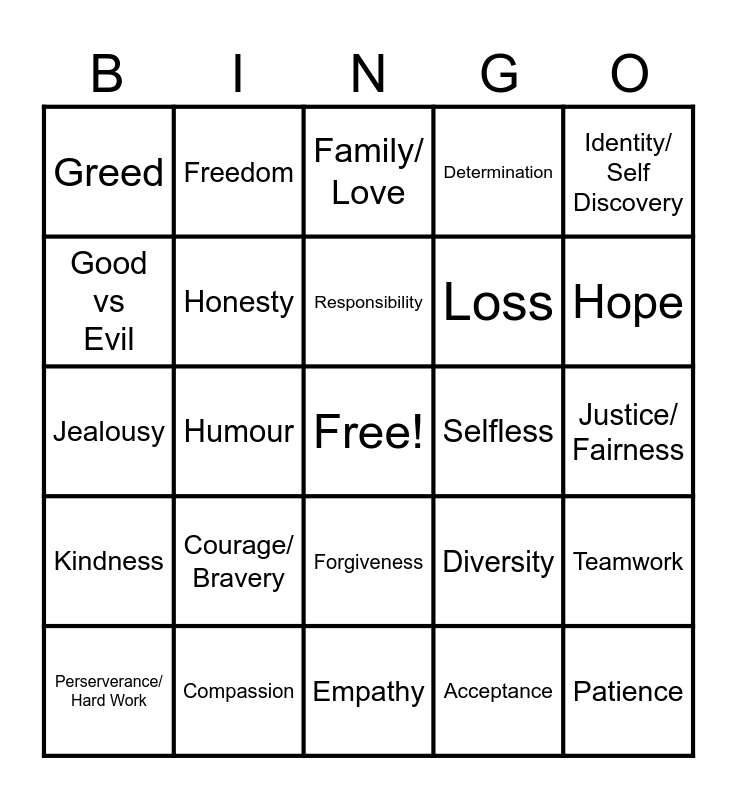 | B | I | N | G | O |
|---|---|---|---|---|
| Greed | Freedom | Family/ Love | Determination | Identity/ Self Discovery |
| Good vs Evil | Honesty | Responsibility | Loss | Hope |
| Jealousy | Humour | Free! | Selfless | Justice/ Fairness |
| Kindness | Courage/ Bravery | Forgiveness | Diversity | Teamwork |
| Perserverance/ Hard Work | Compassion | Empathy | Acceptance | Patience |